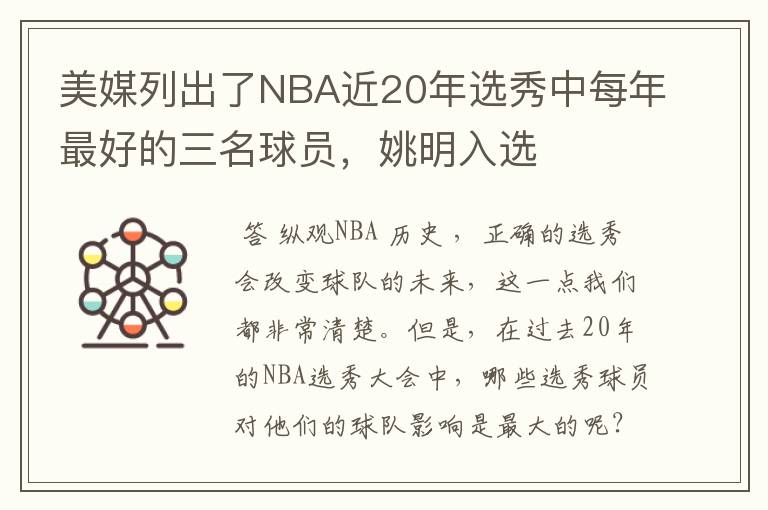 美媒列出了NBA近20年选秀中每年最好的三名球员，姚明入选

答 纵观NBA 历史， 正确的选秀会改变球队的未来，这一点我们都非常清楚。但是，在过去20年的NBA选秀大会中，哪些选秀球员对他们的球队影响是最大的呢？